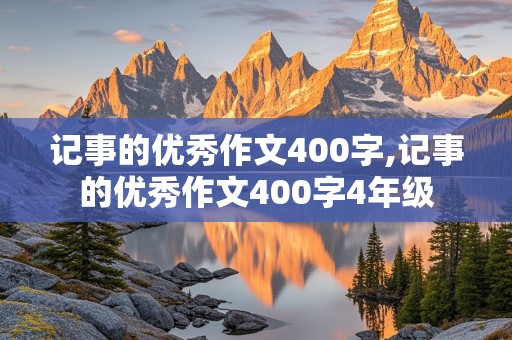 记事的优秀作文400字,记事的优秀作文400字4年级